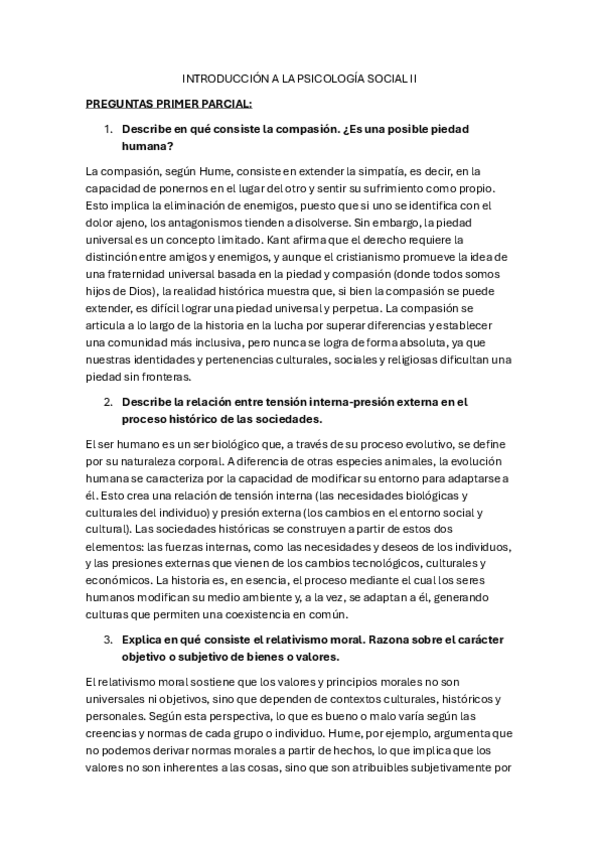 INTRODUCCIÓN A LA PSICOLOGÍA SOCIAL II

PREGUNTAS PRIMER PARCIAL:

1. Describe en qué consiste la compasión. ¿Es una posible piedad humana?

La compasión, según Hume, consiste en extender la simpatía, es decir, en la capacidad de ponernos en el lugar del otro y sentir su sufrimiento como propio. Esto implica la eliminación de enemigos, puesto que si uno se identifica con el dolor ajeno, los antagonismos tienden a disolverse. Sin embargo, la piedad universal es un concepto limitado. Kant afirma que el derecho requiere la distinción entre amigos y enemigos, y aunque el cristianismo promueve la idea de una fraternidad universal basada en la piedad y compasión (donde todos somos hijos de Dios), la realidad histórica muestra que, si bien la compasión se puede extender, es difícil lograr una piedad universal y perpetua. La compasión se articula a lo largo de la historia en la lucha por superar diferencias y establecer una comunidad más inclusiva, pero nunca se logra de forma absoluta, ya que nuestras identidades y pertenencias culturales, sociales y religiosas dificultan una piedad sin fronteras.

2. Describe la relación entre tensión interna-presión externa en el proceso histórico de las sociedades.

El ser humano es un ser biológico que, a través de su proceso evolutivo, se define por su naturaleza corporal. A diferencia de otras especies animales, la evolución humana se caracteriza por la capacidad de modificar su entorno para adaptarse a él. Esto crea una relación de tensión interna (las necesidades biológicas y culturales del individuo) y presión externa (los cambios en el entorno social y cultural). Las sociedades históricas se construyen a partir de estos dos elementos: las fuerzas internas, como las necesidades y deseos de los individuos, y las presiones externas que vienen de los cambios tecnológicos, culturales y económicos. La historia es, en esencia, el proceso mediante el cual los seres humanos modifican su medio ambiente y, a la vez, se adaptan a él, generando culturas que permiten una coexistencia en común.

3. Explica en qué consiste el relativismo moral. Razona sobre el carácter objetivo o subjetivo de bienes o valores.

El relativismo moral sostiene que los valores y principios morales no son universales ni objetivos, sino que dependen de contextos culturales, históricos y personales. Según esta perspectiva, lo que es bueno o malo varía según las creencias y normas de cada grupo o individuo. Hume, por ejemplo, argumenta que no podemos derivar normas morales a partir de hechos, lo que implica que los valores no son inherentes a las cosas, sino que son atribuibles subjetivamente por